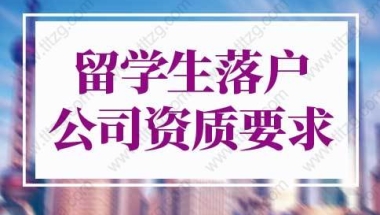 留学生落户
公司资质要求

www.tltzg.com